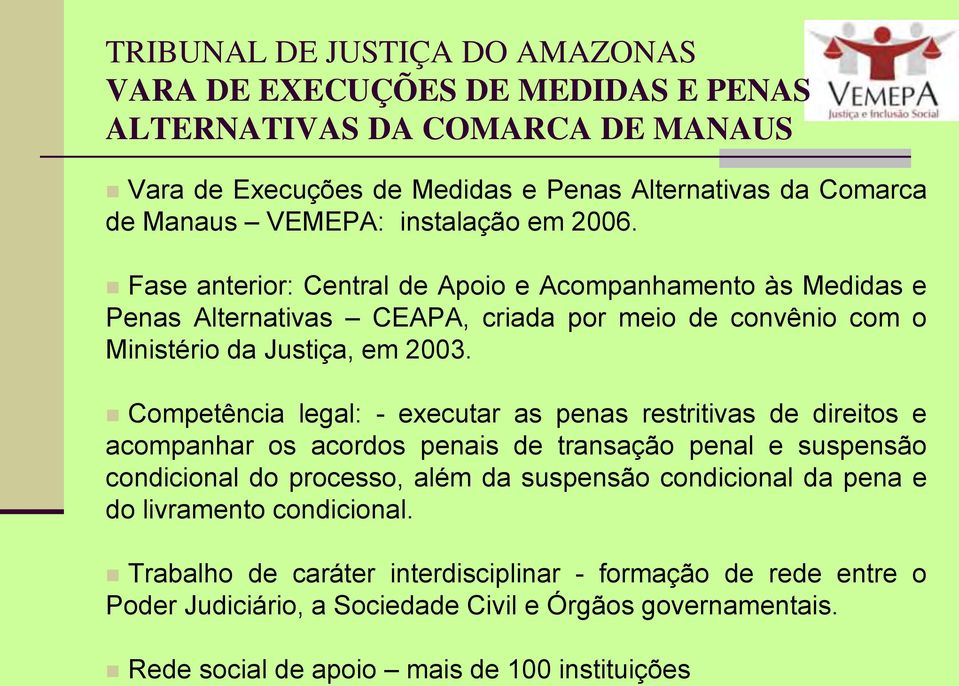 TRIBUNAL DE JUSTIÇA DO AMAZONAS
VARA DE EXECUÇÕES DE MEDIDAS E PENAS ALTERNATIVAS DA COMARCA DE MANAUS

VEMEPA
Justiça e Inclusão Social

Vara de Execuções de Medidas e Penas Alternativas da Comarca de Manaus – VEMEPA: instalação em 2006.

Fase anterior: Central de Apoio e Acompanhamento às Medidas e Penas Alternativas – CEAPA, criada por meio de convênio com o Ministério da Justiça, em 2003.

Competência legal: - executar as penas restritivas de direitos e acompanhar os acordos penais de transação penal e suspensão condicional do processo, além da suspensão condicional da pena e do livramento condicional.

Trabalho de caráter interdisciplinar - formação de rede entre o Poder Judiciário, a Sociedade Civil e Órgãos governamentais.

Rede social de apoio – mais de 100 instituições